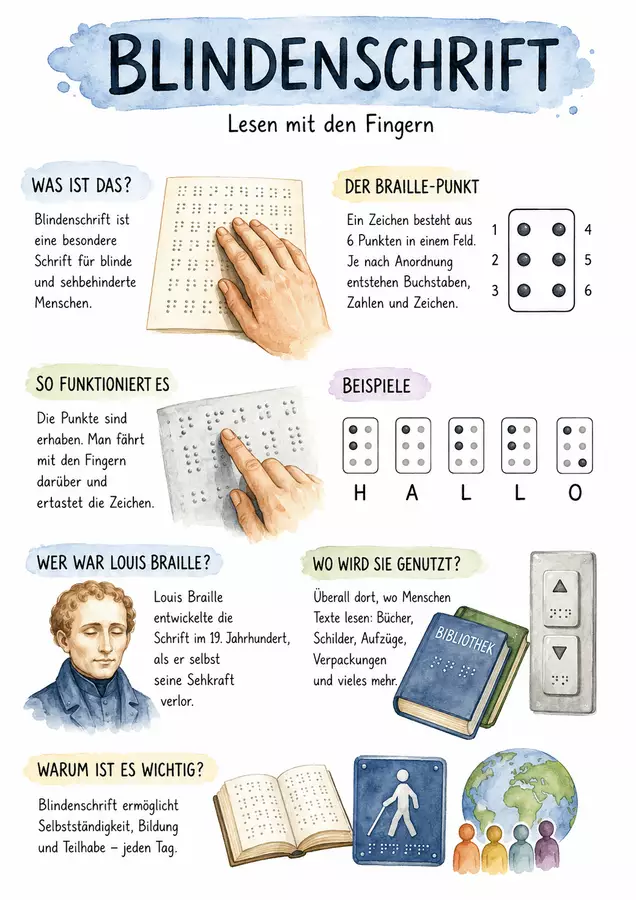 BLINDENSCHRIFT

Lesen mit den Fingern

WAS IST DAS?

Blindenschrift ist eine besondere Schrift für blinde und sehbehinderte Menschen.

DER BRAILLE-PUNKT

Ein Zeichen besteht aus 6 Punkten in einem Feld. Je nach Anordnung entstehen Buchstaben, Zahlen und Zeichen.

1
2
3
4
5
6

SO FUNKTIONIERT ES

Die Punkte sind erhaben. Man fährt mit den Fingern darüber und ertastet die Zeichen.

BEISPIELE

H A L L O

WER WAR LOUIS BRAILLE?

Louis Braille entwickelte die Schrift im 19. Jahrhundert, als er selbst seine Sehkraft verlor.

WO WIRD SIE GENUTZT?

Überall dort, wo Menschen Texte lesen: Bücher, Schilder, Aufzüge, Verpackungen und vieles mehr.

BIBLIOTHEK

WARUM IST ES WICHTIG?

Blindenschrift ermöglicht Selbstständigkeit, Bildung und Teilhabe – jeden Tag.